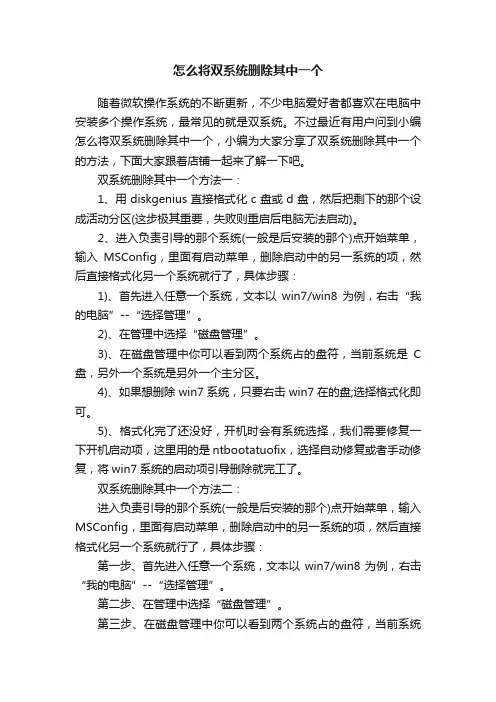 怎么将双系统删除其中一个

随着微软操作系统的不断更新，不少电脑爱好者都喜欢在电脑中安装多个操作系统，最常见的就是双系统。不过最近有用户问到小编怎么将双系统删除其中一个，小编为大家分享了双系统删除其中一个的方法，下面大家跟着店铺一起来了解一下吧。

双系统删除其中一个方法一：

1、用 diskgenius 直接格式化 c 盘或 d 盘，然后把剩下的那个设成活动分区(这步极其重要，失败则重启后电脑无法启动)。

2、进入负责引导的那个系统(一般是后安装的那个)点开始菜单，输入 MSConfig，里面有启动菜单，删除启动中的另一系统的项，然后直接格式化另一个系统就行了，具体步骤：

1)、首先进入任意一个系统，文本以 win7/win8 为例，右击“我的电脑”--“选择管理”。

2)、在管理中选择“磁盘管理”。

3)、在磁盘管理中你可以看到两个系统占的盘符，当前系统是 C 盘，另外一个系统是另外一个主分区。

4)、如果想删除 win7 系统，只要右击 win7 在的盘,选择格式化即可。

5)、格式化完了还没好，开机时会有系统选择，我们需要修复一下开机启动项，这里用的是 ntbootatuofix，选择自动修复或者手动修复，将 win7 系统的启动项引导删除就完工了。

双系统删除其中一个方法二：

进入负责引导的那个系统(一般是后安装的那个)点开始菜单，输入 MSConfig，里面有启动菜单，删除启动中的另一系统的项，然后直接格式化另一个系统就行了，具体步骤：

第一步、首先进入任意一个系统，文本以 win7/win8 为例，右击“我的电脑”--“选择管理”。

第二步、在管理中选择“磁盘管理”。

第三步、在磁盘管理中你可以看到两个系统占的盘符，当前系统